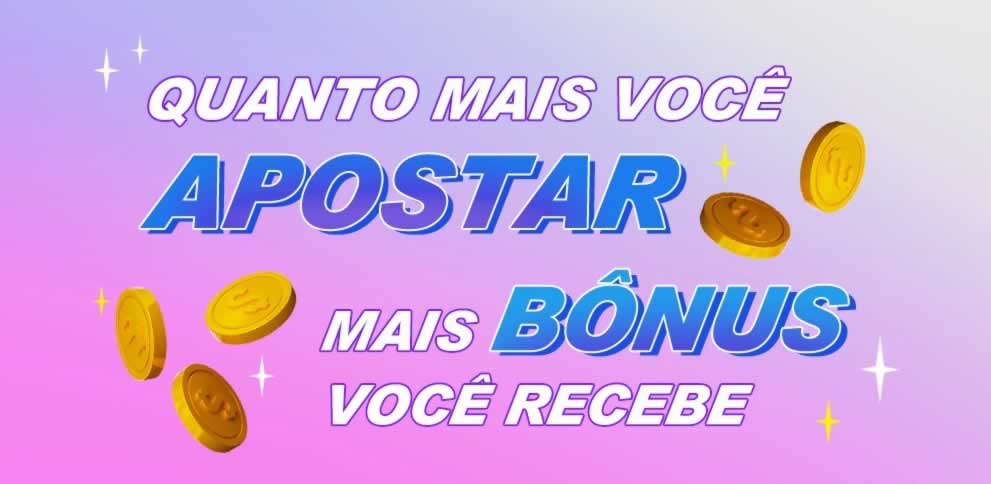 QUANTO MAIS VOCÊ
APOSTAR
MAIS BÔNUS
VOCÊ RECEBE